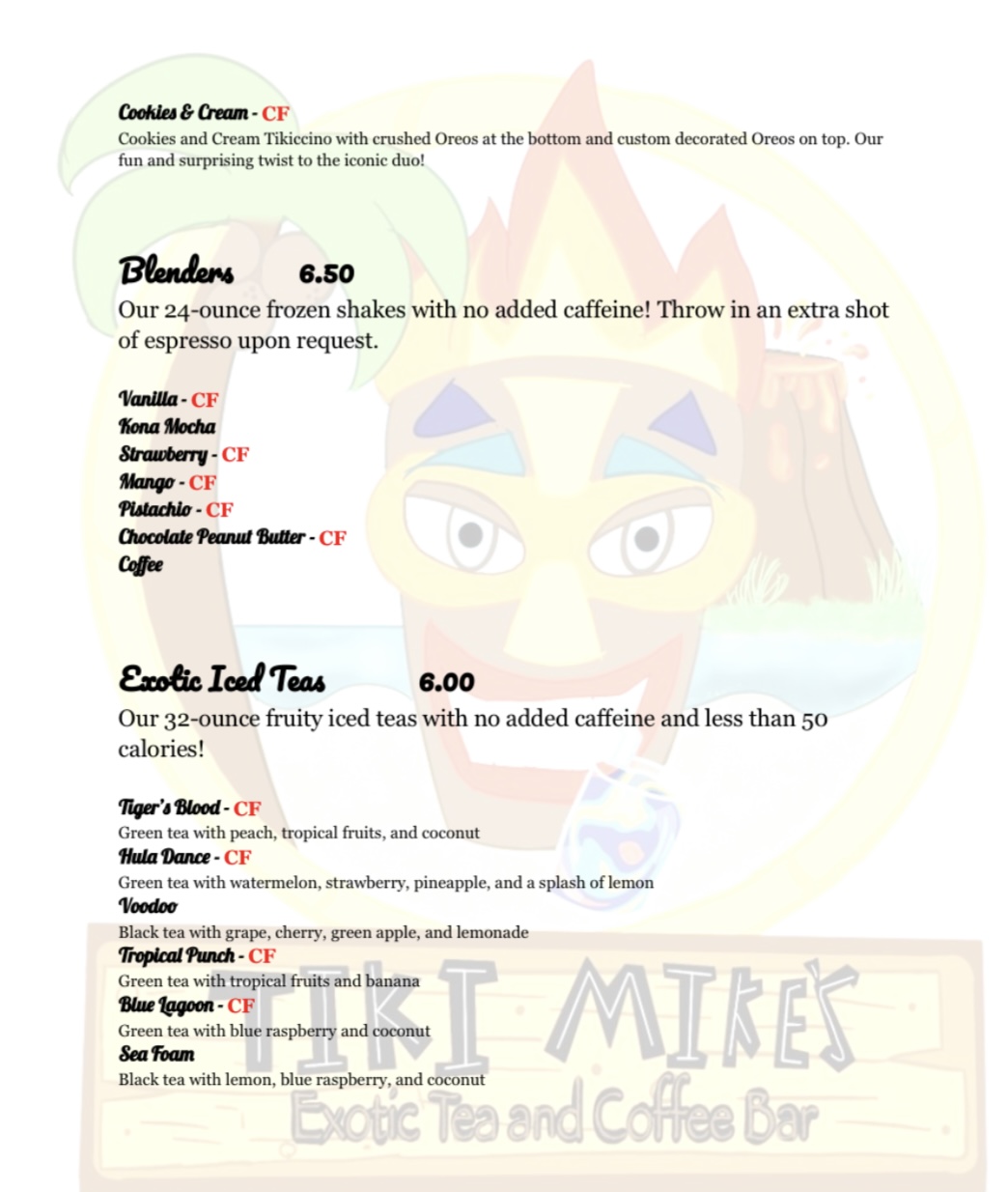 Cookies & Cream - CF
Cookies and Cream Tikiccino with crushed Oreos at the bottom and custom decorated Oreos on top. Our fun and surprising twist to the iconic duo!

Blenders 6.50
Our 24-ounce frozen shakes with no added caffeine! Throw in an extra shot of espresso upon request.

Vanilla - CF
Kona Mocha
Strawberry - CF
Mango - CF
Pistachio - CF
Chocolate Peanut Butter - CF
Coffee

Exotic Iced Teas 6.00
Our 32-ounce fruity iced teas with no added caffeine and less than 50 calories!

Tiger's Blood - CF
Green tea with peach, tropical fruits, and coconut
Hula Dance - CF
Green tea with watermelon, strawberry, pineapple, and a splash of lemon
Voodoo
Black tea with grape, cherry, green apple, and lemonade
Tropical Punch - CF
Green tea with tropical fruits and banana
Blue Lagoon - CF
Green tea with blue raspberry and coconut
Sea Foam
Black tea with lemon, blue raspberry, and coconut

TIKI MIKE'S
Exotic Tea and Coffee Bar